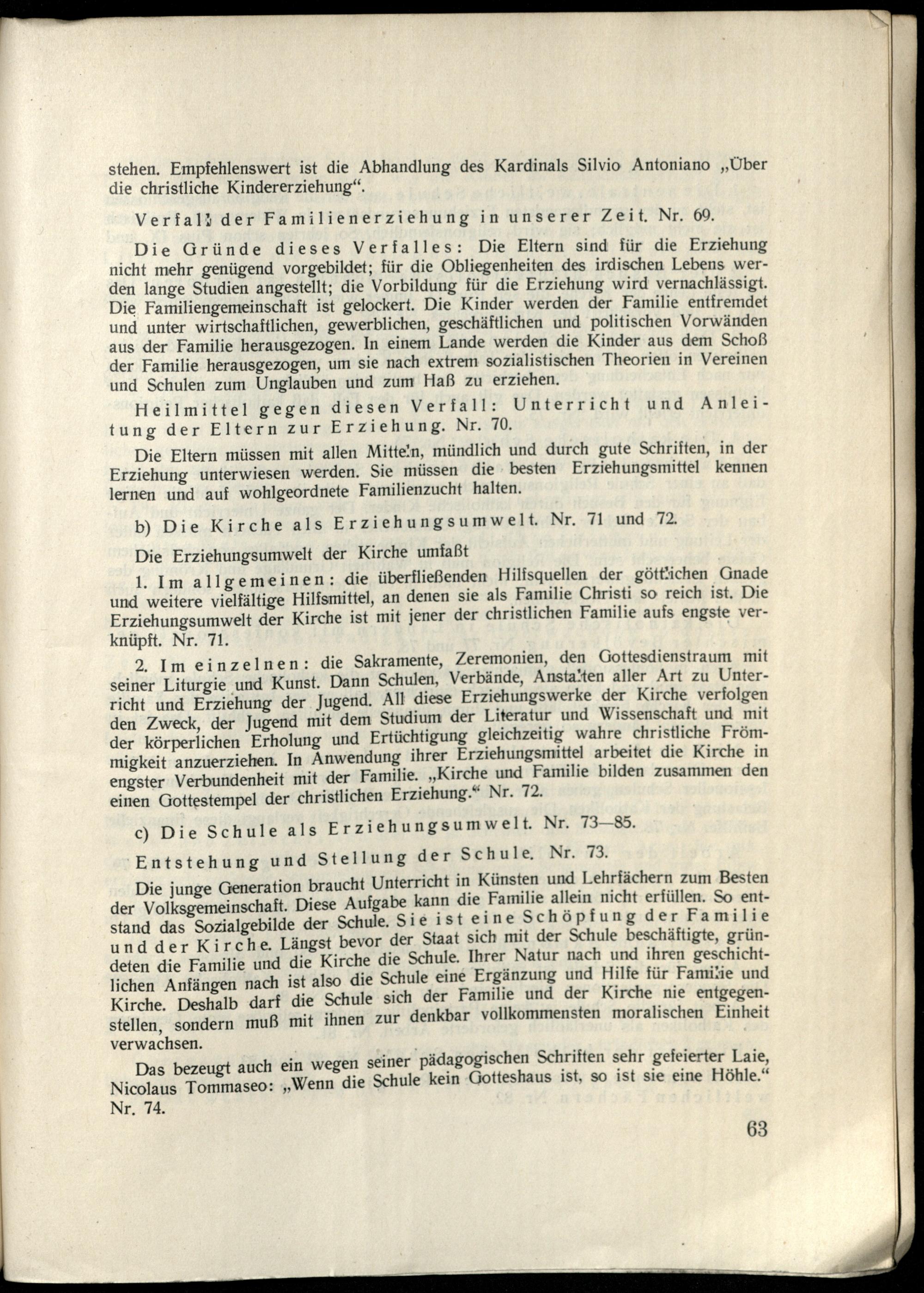 stehen. Empfehlenswert ist die Abhandlung des Kardinals Silvio Antoniano „Über die christliche Kindererziehung“.

Verfall der Familienerziehung in unserer Zeit. Nr. 69.

Die Gründe dieses Verfalles: Die Eltern sind für die Erziehung nicht mehr genügend vorgebildet; für die Obliegenheiten des irdischen Lebens werden lange Studien angestellt; die Vorbildung für die Erziehung wird vernachlässigt. Die Familiengemeinschaft ist gelockert. Die Kinder werden der Familie entfremdet und unter wirtschaftlichen, gewerblichen, geschäftlichen und politischen Vorwänden aus der Familie herausgezogen. In einem Lande werden die Kinder aus dem Schoß der Familie herausgezogen, um sie nach extrem sozialistischen Theorien in Vereinen und Schulen zum Unglauben und zum Haß zu erziehen.

Heilmittel gegen diesen Verfall: Unterricht und Anleitung der Eltern zur Erziehung. Nr. 70.

Die Eltern müssen mit allen Mitteln, mündlich und durch gute Schriften, in der Erziehung unterwiesen werden. Sie müssen die besten Erziehungsmittel kennen lernen und auf wohlgeordnete Familienzucht halten.

b) Die Kirche als Erziehungsumwelt. Nr. 71 und 72.

Die Erziehungsumwelt der Kirche umfaßt

1. Im allgemeinen: die überfließenden Hilfsquellen der göttlichen Gnade und weitere vielfältige Hilfsmittel, an denen sie als Familie Christi so reich ist. Die Erziehungsumwelt der Kirche ist mit jener der christlichen Familie aufs engste verknüpft. Nr. 71.

2. Im einzelnen: die Sakramente, Zeremonien, den Gottesdienstraum mit seiner Liturgie und Kunst. Dann Schulen, Verbände, Anstalten aller Art zu Unterricht und Erziehung der Jugend. All diese Erziehungswerke der Kirche verfolgen den Zweck, der Jugend mit dem Studium der Literatur und Wissenschaft und mit der körperlichen Erholung und Ertüchtigung gleichzeitig wahre christliche Frömmigkeit anzuerziehen. In Anwendung ihrer Erziehungsmittel arbeitet die Kirche in engster Verbundenheit mit der Familie. „Kirche und Familie bilden zusammen den einen Gottestempel der christlichen Erziehung.“ Nr. 72.

c) Die Schule als Erziehungsumwelt. Nr. 73—85.

Entstehung und Stellung der Schule. Nr. 73.

Die junge Generation braucht Unterricht in Künsten und Lehrfächern zum Besten der Volksgemeinschaft. Diese Aufgabe kann die Familie allein nicht erfüllen. So entstand das Sozialgebilde der Schule. Sie ist eine Schöpfung der Familie und der Kirche. Längst bevor der Staat sich mit der Schule beschäftigte, gründeten die Familie und die Kirche die Schule. Ihrer Natur nach und ihren geschichtlichen Anfängen nach ist also die Schule eine Ergänzung und Hilfe für Familie und Kirche. Deshalb darf die Schule sich der Familie und der Kirche nie entgegenstellen, sondern muß mit ihnen zur denkbar vollkommensten moralischen Einheit verwachsen.

Das bezeugt auch ein wegen seiner pädagogischen Schriften sehr gefeierter Laie, Nicolaus Tommaseo: „Wenn die Schule kein Gotteshaus ist, so ist sie eine Höhle.“ Nr. 74.

63